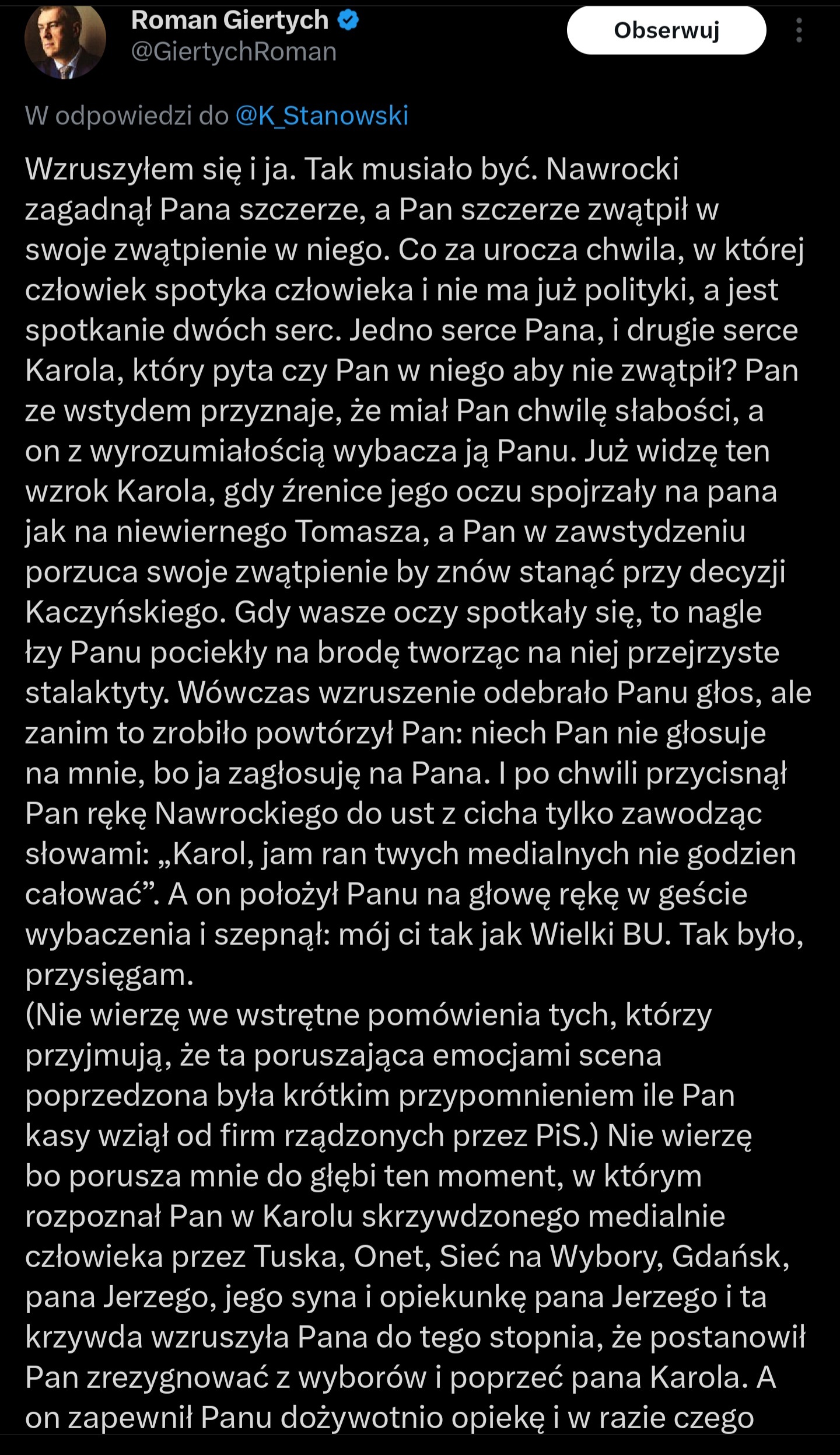 Roman Giertych
@GiertychRoman

Obserwuj

W odpowiedzi do @K_Stanowski

Wzruszyłem się i ja. Tak musiało być. Nawrocki zagadnął Pana szczerze, a Pan szczerze zwątpił w swoje zwątpienie w niego. Co za urocza chwila, w której człowiek spotyka człowieka i nie ma już polityki, a jest spotkanie dwóch serc. Jedno serce Pana, i drugie serce Karola, który pyta czy Pan w niego aby nie zwątpił? Pan ze wstydem przyznaje, że miał Pan chwilę słabości, a on z wyrozumiałością wybacza ją Panu. Już widzę ten wzrok Karola, gdy źrenice jego oczu spojrzały na pana jak na niewiernego Tomasza, a Pan w zawstydzeniu porzuca swoje zwątpienie by znów stanąć przy decyzji Kaczyńskiego. Gdy wasze oczy spotkały się, to nagle łzy Panu pociekły na brodę tworząc na niej przejrzyste stalaktyty. Wówczas wzruszenie odebrało Panu głos, ale zanim to zrobiło powtórzył Pan: niech Pan nie głosuje na mnie, bo ja zagłosuję na Pana. I po chwili przycisnął Pan rękę Nawrockiego do ust z cicha tylko zawodząc słowami: „Karol, jam ran twych medialnych nie godzien całować”. A on położył Panu na głowę rękę w geście wybaczenia i szepnął: mój ci tak jak Wielki BU. Tak było, przysięgam.
(Nie wierzę we wstrętne pomówienia tych, którzy przyjmują, że ta poruszająca emocjami scena poprzedzona była krótkim przypomnieniem ile Pan kasy wziął od firm rządzonych przez PiS.) Nie wierzę bo porusza mnie do głębi ten moment, w którym rozpoznał Pan w Karolu skrzywdzonego medialnie człowieka przez Tuska, Onet, Sieć na Wybory, Gdańsk, pana Jerzego, jego syna i opiekunkę pana Jerzego i ta krzywda wzruszyła Pana do tego stopnia, że postanowił Pan zrezygnować z wyborów i poprzeć pana Karola. A on zapewnił Panu dożywotnio opiekę i w razie czego